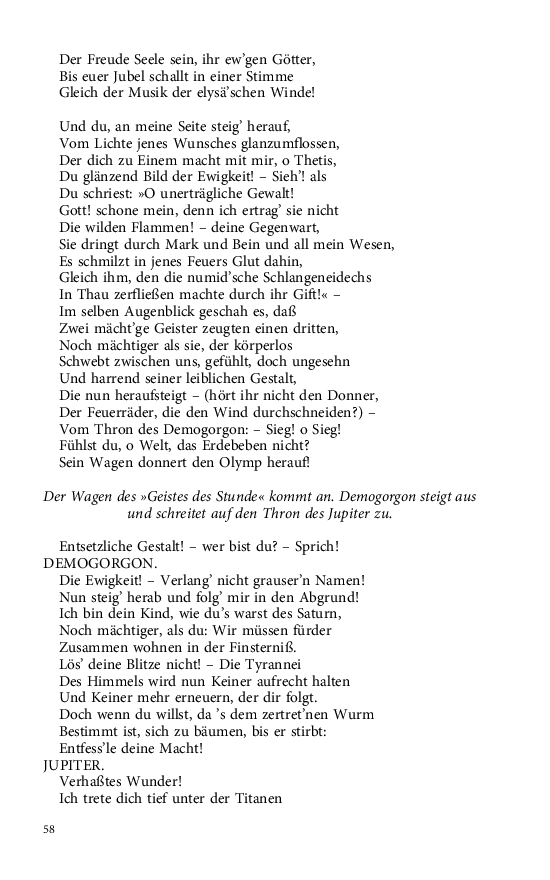 Der Freude Seele sein, ihr ew'gen Götter,
Bis euer Jubel schallt in einer Stimme
Gleich der Musik der elysä'schen Winde!

Und du, an meine Seite steig' herauf,
Vom Lichte jenes Wunsches glanzumflossen,
Der dich zu Einem macht mit mir, o Thetis,
Du glänzend Bild der Ewigkeit! – Sieh'! als
Du schriest: »O unerträgliche Gewalt!
Gott! schone mein, denn ich ertrag' sie nicht
Die wilden Flammen! – deine Gegenwart,
Sie dringt durch Mark und Bein und all mein Wesen,
Es schmilzt in jenes Feuers Glut dahin,
Gleich ihm, den die numid'sche Schlangeneidechs
In Thau zerfließen machte durch ihr Gift!« –
Im selben Augenblick geschah es, daß
Zwei mächt'ge Geister zeugten einen dritten,
Noch mächtiger als sie, der körperlos
Schwebt zwischen uns, gefühlt, doch ungesehn
Und harrend seiner leiblichen Gestalt,
Die nun heraufsteigt – (hört ihr nicht den Donner,
Der Feuerräder, die den Wind durchschneiden?) –
Vom Thron des Demogorgon: – Sieg! o Sieg!
Fühlst du, o Welt, das Erdebeben nicht?
Sein Wagen donnert den Olymp herauf!

Der Wagen des »Geistes des Stunde« kommt an. Demogorgon steigt aus und schreitet auf den Thron des Jupiter zu.

Entsetzliche Gestalt! – wer bist du? – Sprich!
DEMOGORGON.
Die Ewigkeit! – Verlang' nicht grauser'n Namen!
Nun steig' herab und folg' mir in den Abgrund!
Ich bin dein Kind, wie du's warst des Saturn,
Noch mächtiger, als du: Wir müssen fürder
Zusammen wohnen in der Finsterniß.
Lös' deine Blitze nicht! – Die Tyrannei
Des Himmels wird nun Keiner aufrecht halten
Und Keiner mehr erneuern, der dir folgt.
Doch wenn du willst, da 's dem zertret'nen Wurm
Bestimmt ist, sich zu bäumen, bis er stirbt:
Entfess'le deine Macht!
JUPITER.
Verhaßtes Wunder!
Ich trete dich tief unter der Titanen

58